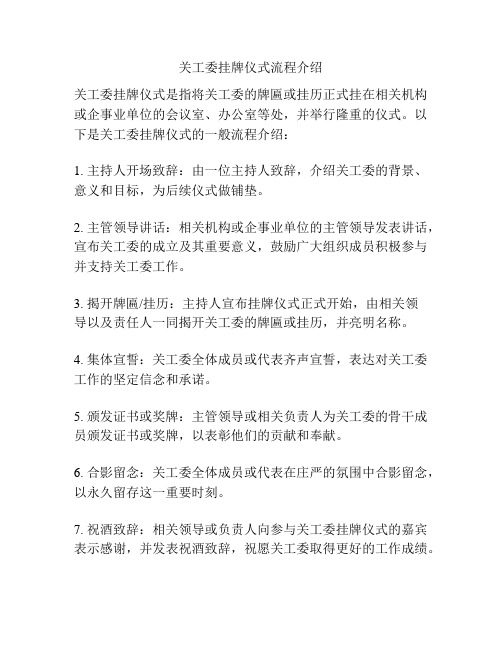 关工委挂牌仪式流程介绍

关工委挂牌仪式是指将关工委的牌匾或挂历正式挂在相关机构或企事业单位的会议室、办公室等处，并举行隆重的仪式。以下是关工委挂牌仪式的一般流程介绍：

1. 主持人开场致辞：由一位主持人致辞，介绍关工委的背景、意义和目标，为后续仪式做铺垫。

2. 主管领导讲话：相关机构或企事业单位的主管领导发表讲话，宣布关工委的成立及其重要意义，鼓励广大组织成员积极参与并支持关工委工作。

3. 揭开牌匾/挂历：主持人宣布挂牌仪式正式开始，由相关领导以及责任人一同揭开关工委的牌匾或挂历，并亮明名称。

4. 集体宣誓：关工委全体成员或代表齐声宣誓，表达对关工委工作的坚定信念和承诺。

5. 颁发证书或奖牌：主管领导或相关负责人为关工委的骨干成员颁发证书或奖牌，以表彰他们的贡献和奉献。

6. 合影留念：关工委全体成员或代表在庄严的氛围中合影留念，以永久留存这一重要时刻。

7. 祝酒致辞：相关领导或负责人向参与关工委挂牌仪式的嘉宾表示感谢，并发表祝酒致辞，祝愿关工委取得更好的工作成绩。